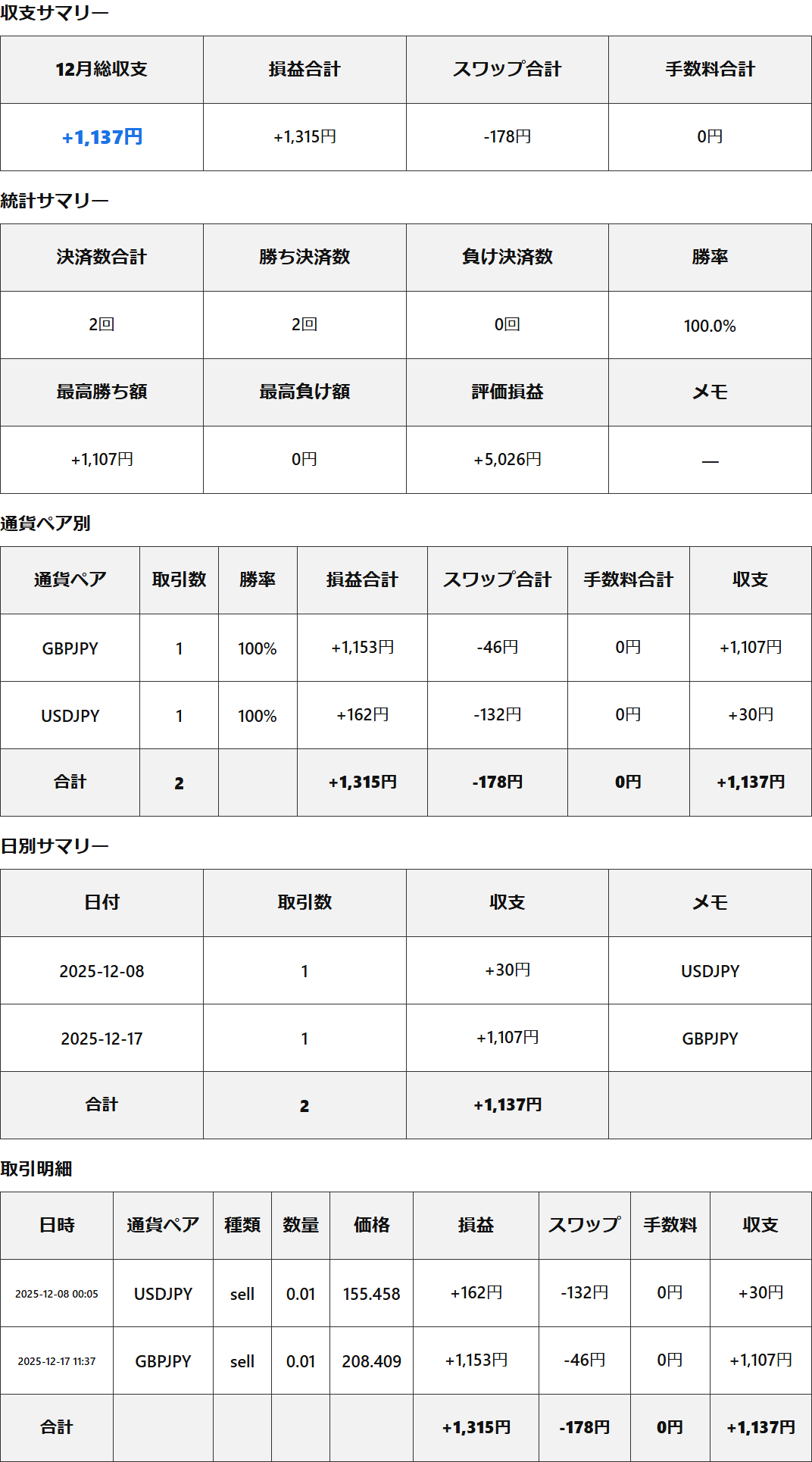 収支サマリー

| 12月総収支 | 損益合計 | スワップ合計 | 手数料合計 |
|---|---|---|---|
| +1,137円 | +1,315円 | -178円 | 0円 |

統計サマリー

| 決済数合計 | 勝ち決済数 | 負け決済数 | 勝率 |
|---|---|---|---|
| 2回 | 2回 | 0回 | 100.0% |
| 最高勝ち額 | 最高負け額 | 評価損益 | メモ |
| +1,107円 | 0円 | +5,026円 | — |

通貨ペア別

| 通貨ペア | 取引数 | 勝率 | 損益合計 | スワップ合計 | 手数料合計 | 収支 |
|---|---|---|---|---|---|---|
| GBPJPY | 1 | 100% | +1,153円 | -46円 | 0円 | +1,107円 |
| USDJPY | 1 | 100% | +162円 | -132円 | 0円 | +30円 |
| 合計 | 2 | | +1,315円 | -178円 | 0円 | +1,137円 |

日別サマリー

| 日付 | 取引数 | 収支 | メモ |
|---|---|---|---|
| 2025-12-08 | 1 | +30円 | USDJPY |
| 2025-12-17 | 1 | +1,107円 | GBPJPY |
| 合計 | 2 | +1,137円 | |

取引明細

| 日時 | 通貨ペア | 種類 | 数量 | 価格 | 損益 | スワップ | 手数料 | 収支 |
|---|---|---|---|---|---|---|---|---|
| 2025-12-08 00:05 | USDJPY | sell | 0.01 | 155.458 | +162円 | -132円 | 0円 | +30円 |
| 2025-12-17 11:37 | GBPJPY | sell | 0.01 | 208.409 | +1,153円 | -46円 | 0円 | +1,107円 |
| 合計 | | | | | +1,315円 | -178円 | 0円 | +1,137円 |